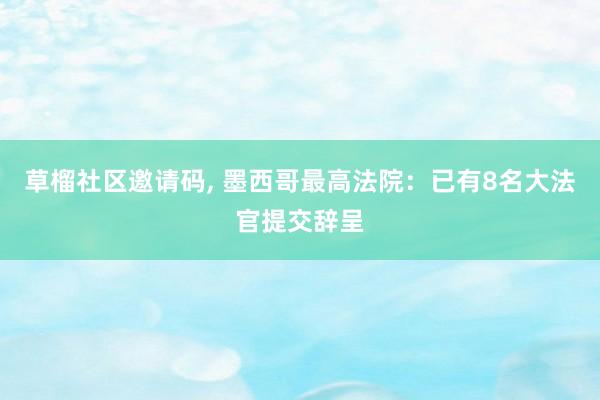 草榴社区邀请码, 墨西哥最高法院：已有8名大法官提交辞呈